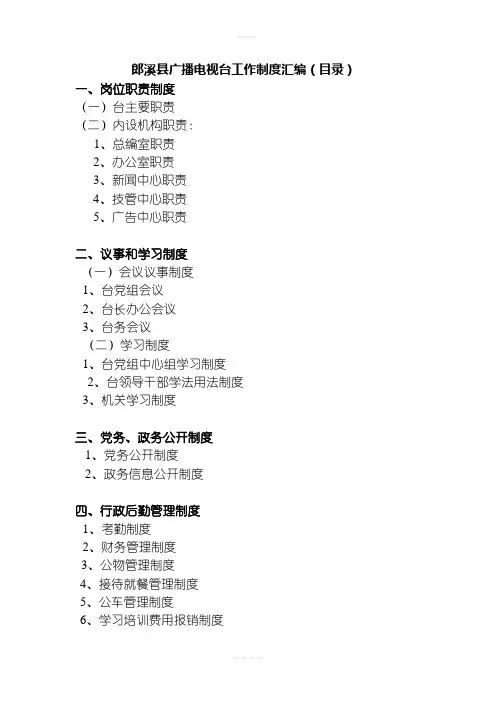 郎溪县广播电视台工作制度汇编（目录）

一、岗位职责制度
（一）台主要职责
（二）内设机构职责：
1、总编室职责
2、办公室职责
3、新闻中心职责
4、技管中心职责
5、广告中心职责

二、议事和学习制度
（一）会议议事制度
1、台党组会议
2、台长办公会议
3、台务会议
（二）学习制度
1、台党组中心组学习制度
2、台领导干部学法用法制度
3、机关学习制度

三、党务、政务公开制度
1、党务公开制度
2、政务信息公开制度

四、行政后勤管理制度
1、考勤制度
2、财务管理制度
3、公物管理制度
4、接待就餐管理制度
5、公车管理制度
6、学习培训费用报销制度